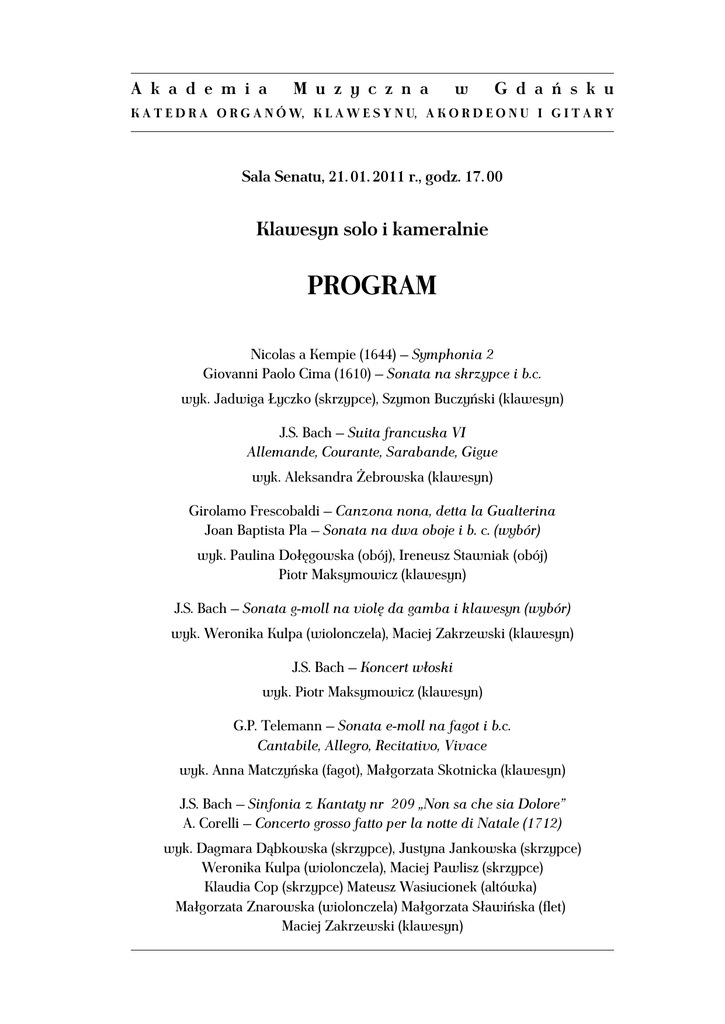 Akademia Muzyczna w Gdańsku
KATEDRA ORGANÓW, KLAWESYNU, AKORDEONU I GITARY

Sala Senatu, 21. 01. 2011 r., godz. 17. 00

Klawesyn solo i kameralnie

PROGRAM

Nicolas a Kempie (1644) – Symphonia 2
Giovanni Paolo Cima (1610) – Sonata na skrzypce i b.c.
wyk. Jadwiga Łyczko (skrzypce), Szymon Buczyński (klawesyn)

J.S. Bach – Suita francuska VI
Allemande, Courante, Sarabande, Gigue
wyk. Aleksandra Żebrowska (klawesyn)

Girolamo Frescobaldi – Canzona nona, detta la Gualterina
Joan Baptista Pla – Sonata na dwa oboje i b. c. (wybór)
wyk. Paulina Dołęgowska (obój), Ireneusz Stawniak (obój)
Piotr Maksymowicz (klawesyn)

J.S. Bach – Sonata g-moll na violę da gamba i klawesyn (wybór)
wyk. Weronika Kulpa (wiolonczela), Maciej Zakrzewski (klawesyn)

J.S. Bach – Koncert włoski
wyk. Piotr Maksymowicz (klawesyn)

G.P. Telemann – Sonata e-moll na fagot i b.c.
Cantabile, Allegro, Recitativo, Vivace
wyk. Anna Matczyńska (fagot), Małgorzata Skotnicka (klawesyn)

J.S. Bach – Sinfonia z Kantaty nr 209 „Non sa che sia Dolore"
A. Corelli – Concerto grosso fatto per la notte di Natale (1712)
wyk. Dagmara Dąbkowska (skrzypce), Justyna Jankowska (skrzypce)
Weronika Kulpa (wiolonczela), Maciej Pawlisz (skrzypce)
Klaudia Cop (skrzypce) Mateusz Wasiucionek (altówka)
Małgorzata Znarowska (wiolonczela) Małgorzata Sławińska (flet)
Maciej Zakrzewski (klawesyn)